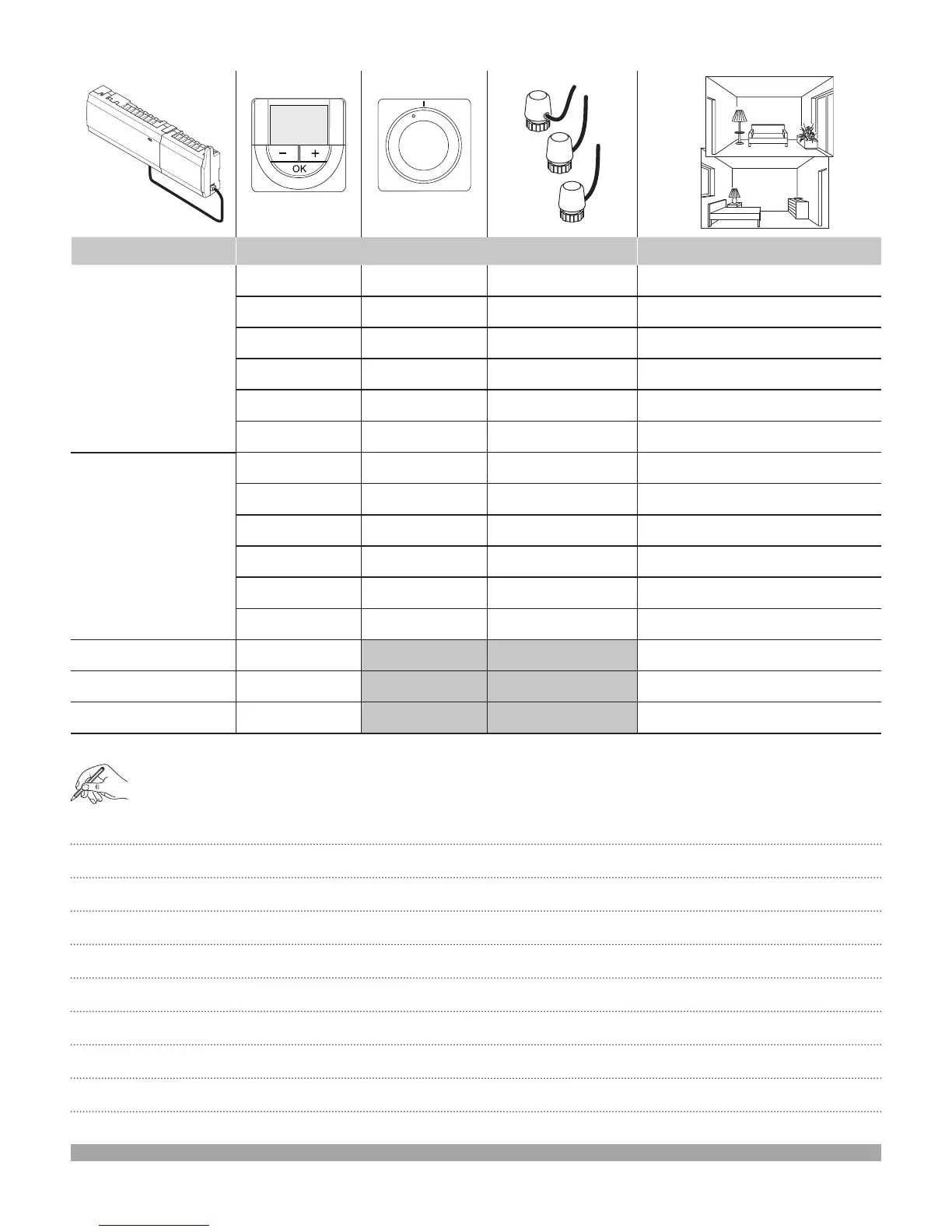 − +
OK